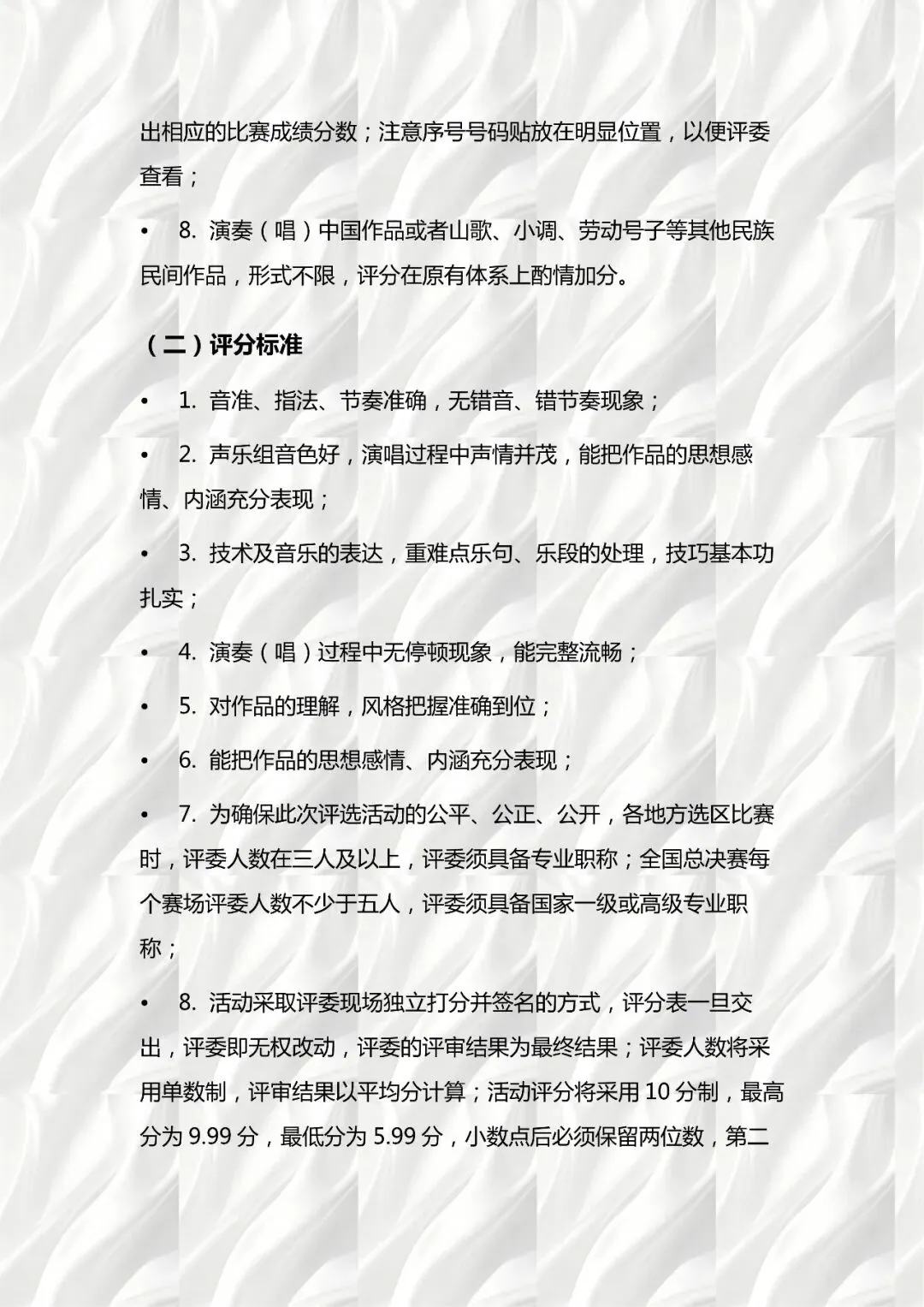 出相应的比赛成绩分数；注意序号号码贴放在明显位置，以便评委查看；

• 8. 演奏（唱）中国作品或者山歌、小调、劳动号子等其他民族民间作品，形式不限，评分在原有体系上酌情加分。

（二）评分标准

• 1. 音准、指法、节奏准确，无错音、错节奏现象；

• 2. 声乐组音色好，演唱过程中声情并茂，能把作品的思想感情、内涵充分表现；

• 3. 技术及音乐的表达，重难点乐句、乐段的处理，技巧基本功扎实；

• 4. 演奏（唱）过程中无停顿现象，能完整流畅；

• 5. 对作品的理解，风格把握准确到位；

• 6. 能把作品的思想感情、内涵充分表现；

• 7. 为确保此次评选活动的公平、公正、公开，各地方选区比赛时，评委人数在三人及以上，评委须具备专业职称；全国总决赛每个赛场评委人数不少于五人，评委须具备国家一级或高级专业职称；

• 8. 活动采取评委现场独立打分并签名的方式，评分表一旦交出，评委即无权改动，评委的评审结果为最终结果；评委人数将采用单数制，评审结果以平均分计算；活动评分将采用 10 分制，最高分为 9.99 分，最低分为 5.99 分，小数点后必须保留两位数，第二